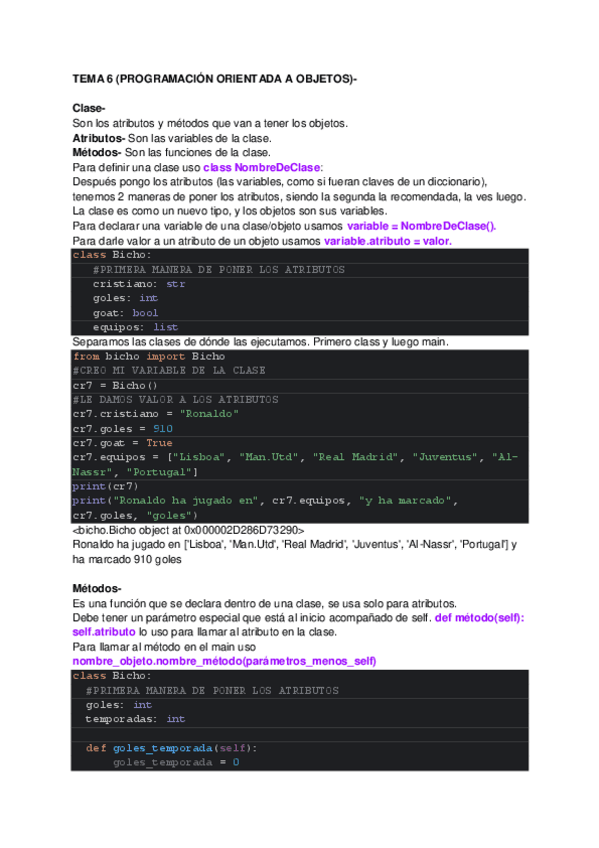 TEMA 6 (PROGRAMACIÓN ORIENTADA A OBJETOS)-

Clase-
Son los atributos y métodos que van a tener los objetos.
Atributos- Son las variables de la clase.
Métodos- Son las funciones de la clase.
Para definir una clase uso class NombreDeClase:
Después pongo los atributos (las variables, como si fueran claves de un diccionario), tenemos 2 maneras de poner los atributos, siendo la segunda la recomendada, la ves luego.
La clase es como un nuevo tipo, y los objetos son sus variables.
Para declarar una variable de una clase/objeto usamos variable = NombreDeClase().
Para darle valor a un atributo de un objeto usamos variable.atributo = valor.

class Bicho:
    #PRIMERA MANERA DE PONER LOS ATRIBUTOS
    cristiano: str
    goles: int
    goat: bool
    equipos: list

Separamos las clases de dónde las ejecutamos. Primero class y luego main.

from bicho import Bicho
#CREO MI VARIABLE DE LA CLASE
cr7 = Bicho()
#LE DAMOS VALOR A LOS ATRIBUTOS
cr7.cristiano = "Ronaldo"
cr7.goles = 910
cr7.goat = True
cr7.equipos = ["Lisboa", "Man.Utd", "Real Madrid", "Juventus", "Al-Nassr", "Portugal"]
print(cr7)
print("Ronaldo ha jugado en", cr7.equipos, "y ha marcado", cr7.goles, "goles")

<bicho.Bicho object at 0x000002D286D73290>
Ronaldo ha jugado en ['Lisboa', 'Man.Utd', 'Real Madrid', 'Juventus', 'Al-Nassr', 'Portugal'] y ha marcado 910 goles

Métodos-
Es una función que se declara dentro de una clase, se usa solo para atributos.
Debe tener un parámetro especial que está al inicio acompañado de self. def método(self): self.atributo lo uso para llamar al atributo en la clase.
Para llamar al método en el main uso
nombre_objeto.nombre_método(parámetros_menos_self)

class Bicho:
    #PRIMERA MANERA DE PONER LOS ATRIBUTOS
    goles: int
    temporadas: int

    def goles_temporada(self):
        goles_temporada = 0